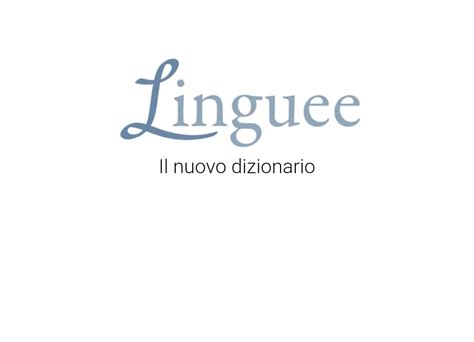 Linguee

Il nuovo dizionario